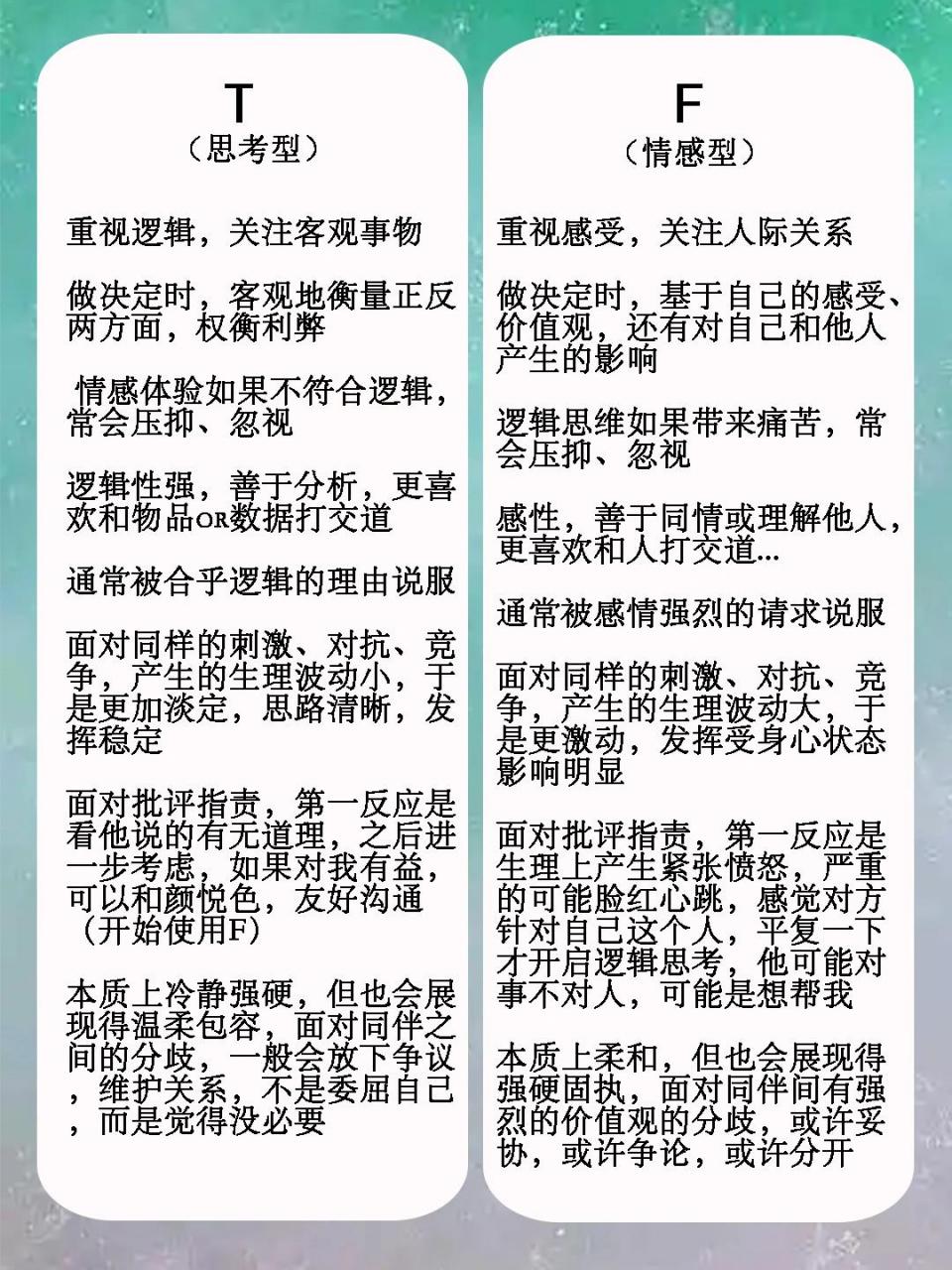 T
（思考型）

重视逻辑，关注客观事物

做决定时，客观地衡量正反两方面，权衡利弊

情感体验如果不符合逻辑，常会压抑、忽视

逻辑性强，善于分析，更喜欢和物品OR数据打交道

通常被合乎逻辑的理由说服

面对同样的刺激、对抗、竞争，产生的生理波动小，于是更加淡定，思路清晰，发挥稳定

面对批评指责，第一反应是看他说的有无道理，之后进一步考虑，如果对我有益，可以和颜悦色，友好沟通（开始使用F）

本质上冷静强硬，但也会展现得温柔包容，面对同伴之间的分歧，一般会放下争议，维护关系，不是委屈自己，而是觉得没必要

F
（情感型）

重视感受，关注人际关系

做决定时，基于自己的感受、价值观，还有对自己和他人产生的影响

逻辑思维如果带来痛苦，常会压抑、忽视

感性，善于同情或理解他人，更喜欢和人打交道...

通常被感情强烈的请求说服

面对同样的刺激、对抗、竞争，产生的生理波动大，于是更激动，发挥受身心状态影响明显

面对批评指责，第一反应是生理上产生紧张愤怒，严重的可能脸红心跳，感觉对方针对自己这个人，平复一下才开启逻辑思考，他可能对事不对人，可能是想帮我

本质上柔和，但也会展现得强硬固执，面对同伴间有强烈的价值观的分歧，或许妥协，或许争论，或许分开